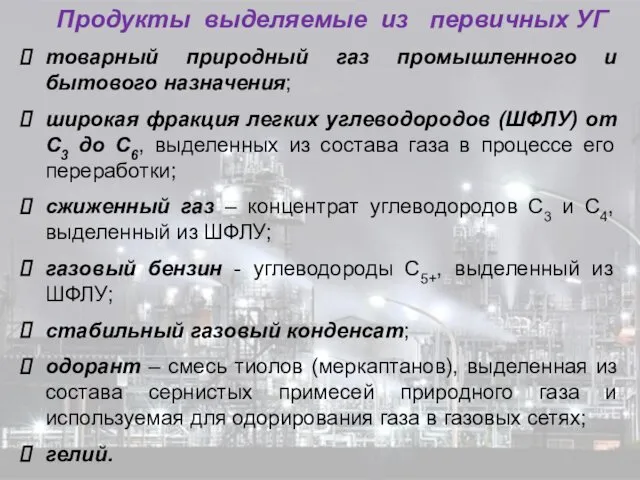 Продукты выделяемые из первичных УГ

товарный природный газ промышленного и бытового назначения;

широкая фракция легких углеводородов (ШФЛУ) от $C_3$ до $C_6$, выделенных из состава газа в процессе его переработки;

сжиженный газ – концентрат углеводородов $C_3$ и $C_4$, выделенный из ШФЛУ;

газовый бензин - углеводороды $C_{5+}$, выделенный из ШФЛУ;

стабильный газовый конденсат;

одорант – смесь тиолов (меркаптанов), выделенная из состава сернистых примесей природного газа и используемая для одорирования газа в газовых сетях;

гелий.